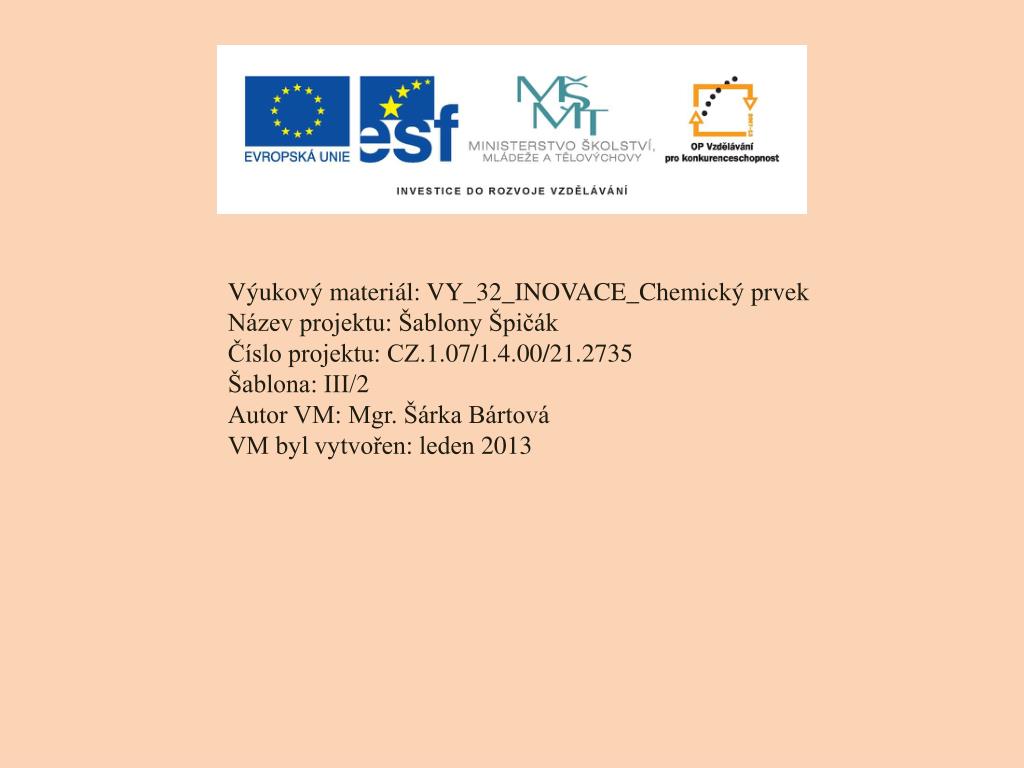 EVROPSKÁ UNIE
esf
MŠMT
MINISTERSTVO ŠKOLSTVÍ, MLÁDEŽE A TĚLOVÝCHOVY
OP Vzdělávání pro konkurenceschopnost
INVESTICE DO ROZVOJE VZDĚLÁVÁNÍ

Výukový materiál: VY_32_INOVACE_Chemický prvek
Název projektu: Šablony Špičák
Číslo projektu: CZ.1.07/1.4.00/21.2735
Šablona: III/2
Autor VM: Mgr. Šárka Bártová
VM byl vytvořen: leden 2013